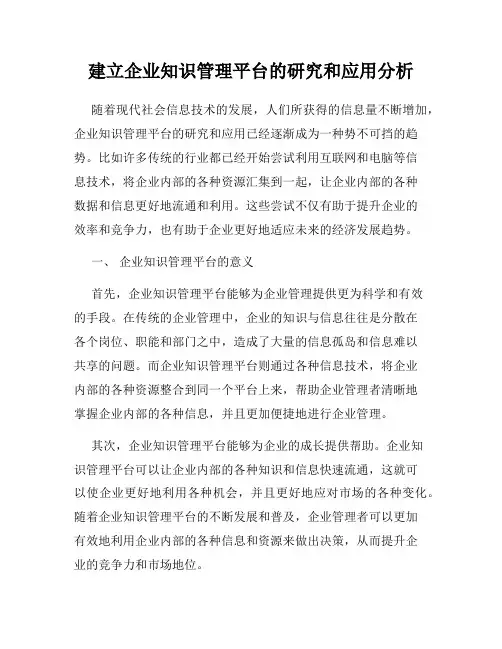 建立企业知识管理平台的研究和应用分析

随着现代社会信息技术的发展，人们所获得的信息量不断增加，企业知识管理平台的研究和应用已经逐渐成为一种势不可挡的趋势。比如许多传统的行业都已经开始尝试利用互联网和电脑等信息技术，将企业内部的各种资源汇集到一起，让企业内部的各种数据和信息更好地流通和利用。这些尝试不仅有助于提升企业的效率和竞争力，也有助于企业更好地适应未来的经济发展趋势。

一、 企业知识管理平台的意义

首先，企业知识管理平台能够为企业管理提供更为科学和有效的手段。在传统的企业管理中，企业的知识与信息往往是分散在各个岗位、职能和部门之中，造成了大量的信息孤岛和信息难以共享的问题。而企业知识管理平台则通过各种信息技术，将企业内部的各种资源整合到同一个平台上来，帮助企业管理者清晰地掌握企业内部的各种信息，并且更加便捷地进行企业管理。

其次，企业知识管理平台能够为企业的成长提供帮助。企业知识管理平台可以让企业内部的各种知识和信息快速流通，这就可以使企业更好地利用各种机会，并且更好地应对市场的各种变化。随着企业知识管理平台的不断发展和普及，企业管理者可以更加有效地利用企业内部的各种信息和资源来做出决策，从而提升企业的竞争力和市场地位。